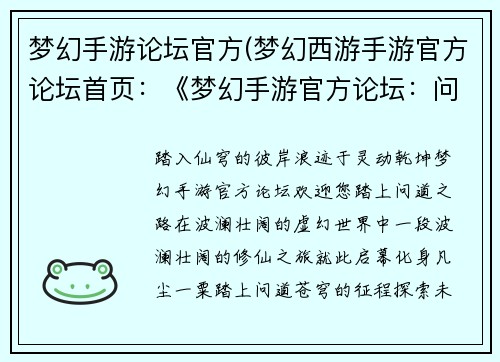 梦幻手游论坛官方(梦幻西游手游官方论坛首页：《梦幻手游官方论坛：问

踏入仙穹的彼岸浪迹于灵动乾坤梦幻手游官方论坛欢迎您踏上问道之路在波澜壮阔的虚幻世界中一段波澜壮阔的修仙之旅就此启幕化身凡尘一粟踏上问道苍穹的征程探索未